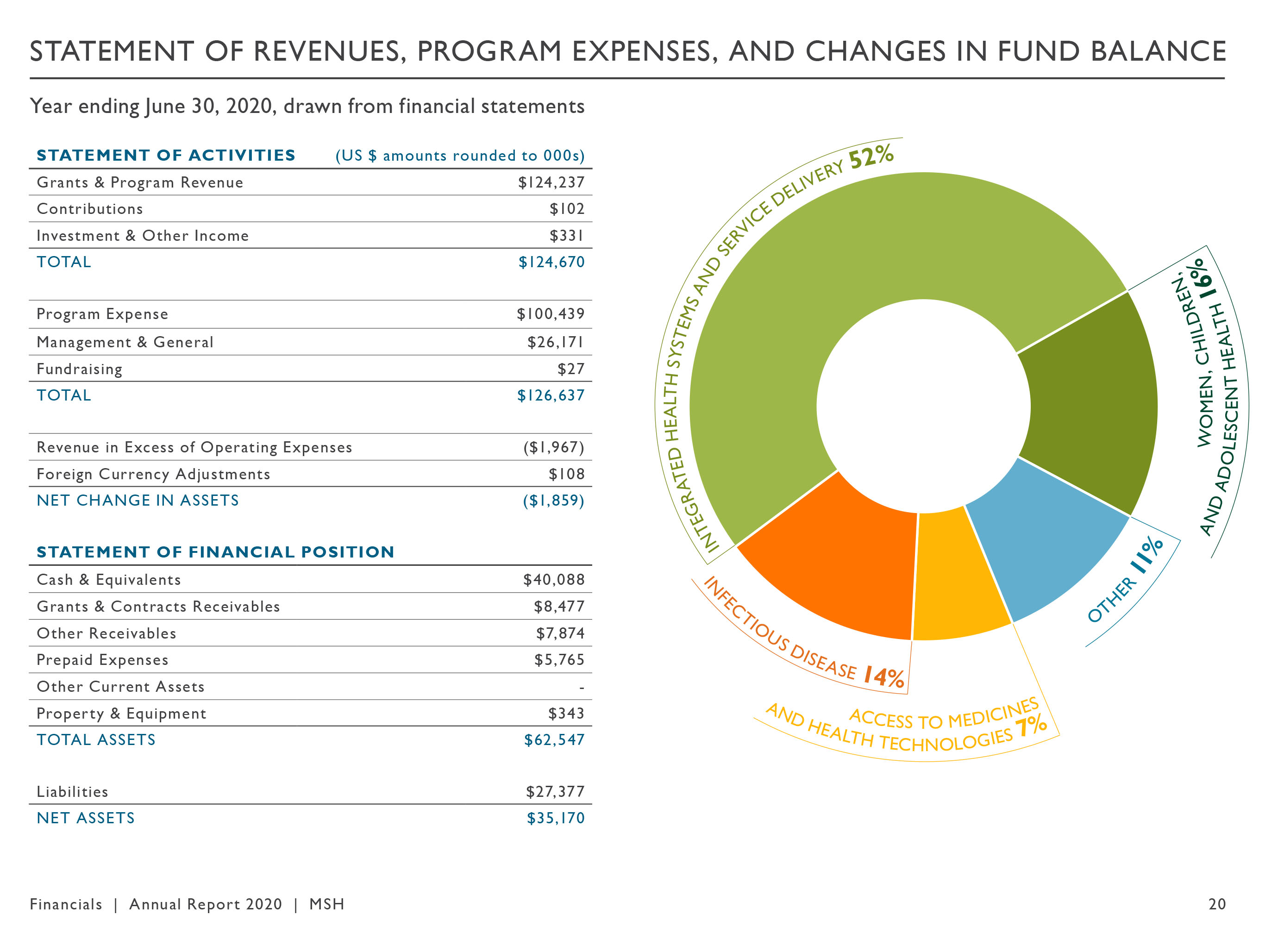 STATEMENT OF REVENUES, PROGRAM EXPENSES, AND CHANGES IN FUND BALANCE

Year ending June 30, 2020, drawn from financial statements

| STATEMENT OF ACTIVITIES | (US $ amounts rounded to 000s) |
|---|---|
| Grants & Program Revenue | $124,237 |
| Contributions | $102 |
| Investment & Other Income | $331 |
| TOTAL | $124,670 |
| Program Expense | $100,439 |
| Management & General | $26,171 |
| Fundraising | $27 |
| TOTAL | $126,637 |
| Revenue in Excess of Operating Expenses | ($1,967) |
| Foreign Currency Adjustments | $108 |
| NET CHANGE IN ASSETS | ($1,859) |

| STATEMENT OF FINANCIAL POSITION | |
|---|---|
| Cash & Equivalents | $40,088 |
| Grants & Contracts Receivables | $8,477 |
| Other Receivables | $7,874 |
| Prepaid Expenses | $5,765 |
| Other Current Assets | - |
| Property & Equipment | $343 |
| TOTAL ASSETS | $62,547 |
| Liabilities | $27,377 |
| NET ASSETS | $35,170 |

INTEGRATED HEALTH SYSTEMS AND SERVICE DELIVERY 52%

WOMEN, CHILDREN, AND ADOLESCENT HEALTH 16%

OTHER 11%

ACCESS TO MEDICINES AND HEALTH TECHNOLOGIES 7%

INFECTIOUS DISEASE 14%

Financials | Annual Report 2020 | MSH

20